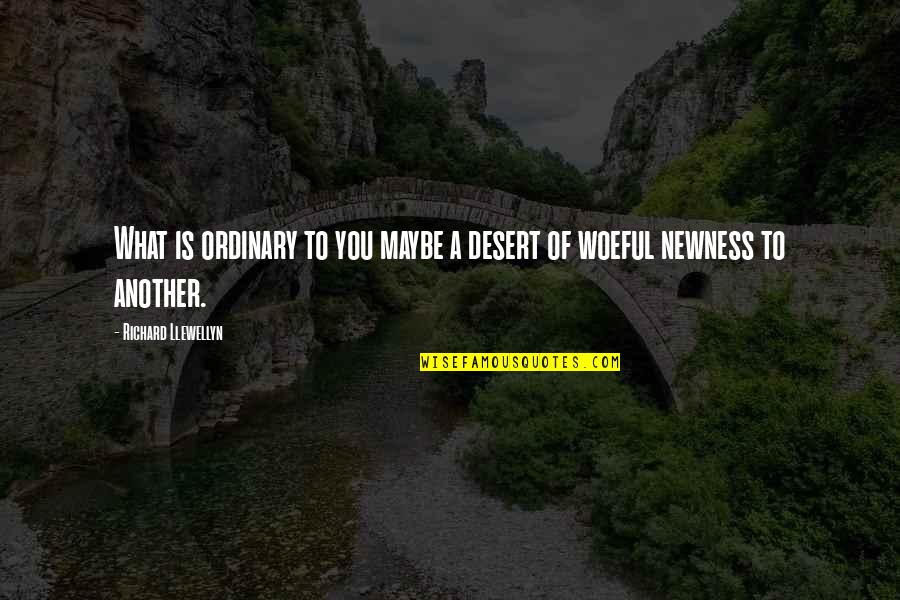 What is ordinary to you maybe a desert of woeful newness to another.

- Richard Llewellyn

WISEFAMOUSQUOTES.COM